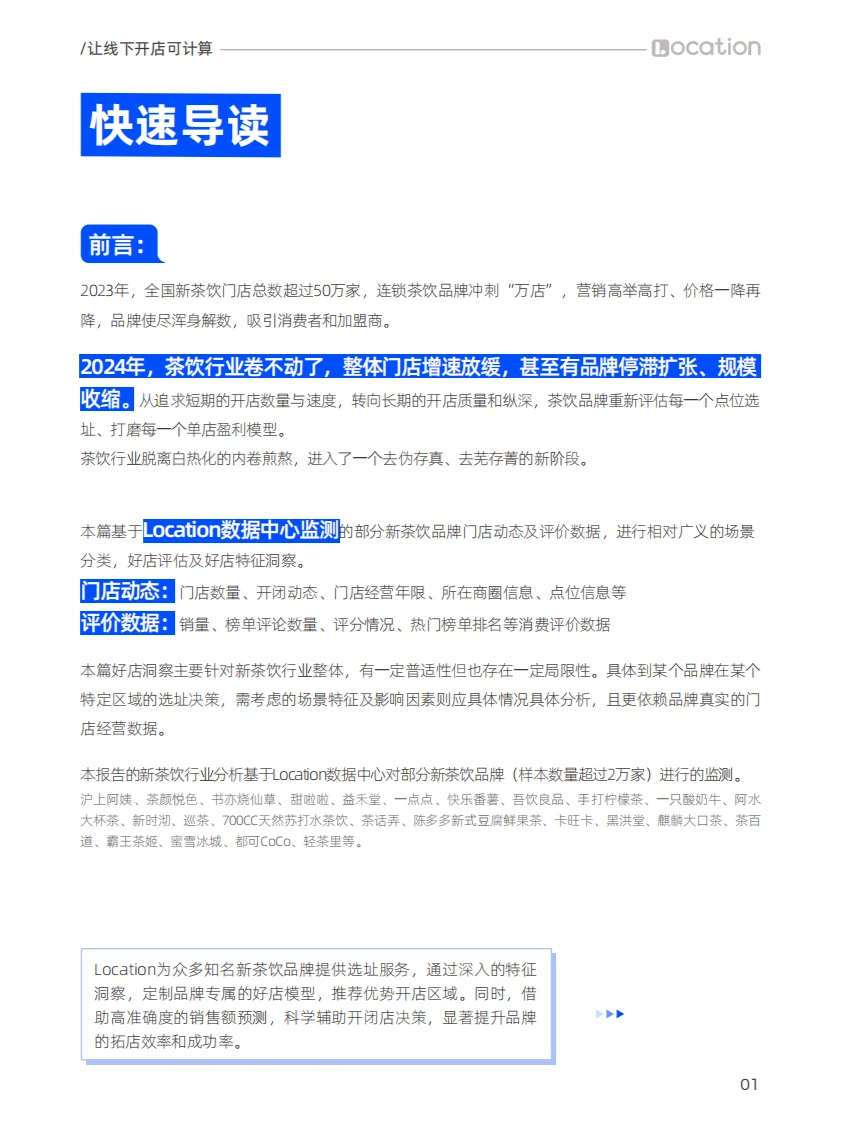 /让线下开店可计算

Location

快速导读

前言:

2023年，全国新茶饮门店总数超过50万家，连锁茶饮品牌冲刺“万店”，营销高举高打、价格一降再降，品牌使尽浑身解数，吸引消费者和加盟商。

2024年，茶饮行业卷不动了，整体门店增速放缓，甚至有品牌停滞扩张、规模收缩。从追求短期的开店数量与速度，转向长期的开店质量和纵深，茶饮品牌重新评估每一个点位选址、打磨每一个单店盈利模型。
茶饮行业脱离白热化的内卷煎熬，进入了一个去伪存真、去芜存菁的新阶段。

本篇基于Location数据中心监测的部分新茶饮品牌门店动态及评价数据，进行相对广义的场景分类，好店评估及好店特征洞察。
门店动态：门店数量、开闭动态、门店经营年限、所在商圈信息、点位信息等
评价数据：销量、榜单评论数量、评分情况、热门榜单排名等消费评价数据

本篇好店洞察主要针对新茶饮行业整体，有一定普适性但也存在一定局限性。具体到某个品牌在某个特定区域的选址决策，需考虑的场景特征及影响因素则应具体情况具体分析，且更依赖品牌真实的门店经营数据。

本报告的新茶饮行业分析基于Location数据中心对部分新茶饮品牌（样本数量超过2万家）进行的监测。
沪上阿姨、茶颜悦色、书亦烧仙草、甜啦啦、益禾堂、一点点、快乐番薯、吾饮良品、手打柠檬茶、一只酸奶牛、阿水大杯茶、新时沏、巡茶、700CC天然苏打水茶饮、茶话弄、陈多多新式豆腐鲜果茶、卡旺卡、黑洪堂、麒麟大口茶、茶百道、霸王茶姬、蜜雪冰城、都可CoCo、轻茶里等。

Location为众多知名新茶饮品牌提供选址服务，通过深入的特征洞察，定制品牌专属的好店模型，推荐优势开店区域。同时，借助高准确度的销售额预测，科学辅助开闭店决策，显著提升品牌的拓店效率和成功率。

01